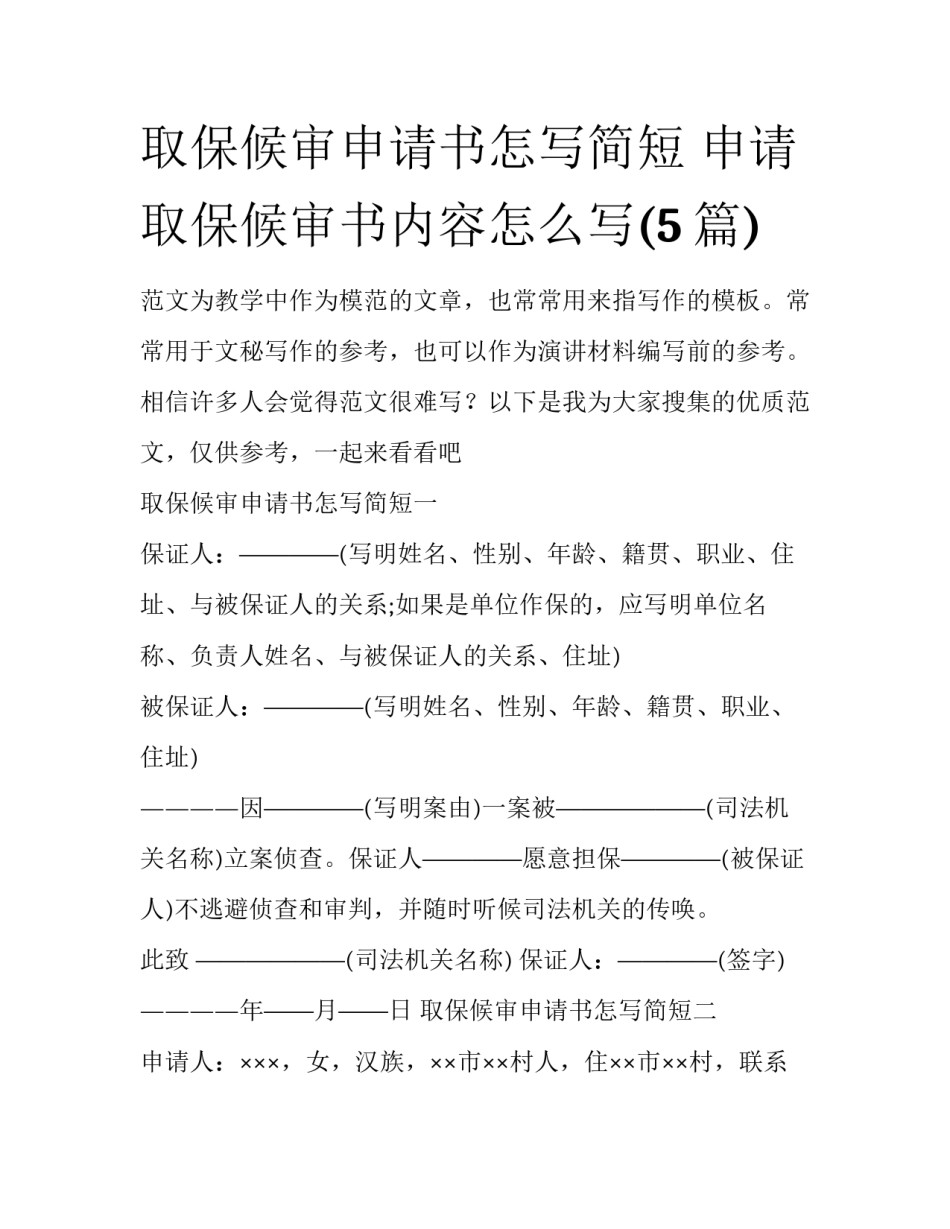 取保候审申请书怎写简短 申请取保候审书内容怎么写(5篇)

范文为教学中作为模范的文章，也常常用来指写作的模板。常常用于文秘写作的参考，也可以作为演讲材料编写前的参考。相信许多人会觉得范文很难写？以下是我为大家搜集的优质范文，仅供参考，一起来看看吧

取保候审申请书怎写简短一

保证人：————(写明姓名、性别、年龄、籍贯、职业、住址、与被保证人的关系;如果是单位作保的，应写明单位名称、负责人姓名、与被保证人的关系、住址)

被保证人：————(写明姓名、性别、年龄、籍贯、职业、住址)

————因————(写明案由)一案被——————(司法机关名称)立案侦查。保证人————愿意担保————(被保证人)不逃避侦查和审判，并随时听候司法机关的传唤。

此致 ——————(司法机关名称) 保证人：————(签字)

————年——月——日 取保候审申请书怎写简短二

申请人：×××，女，汉族，××市××村人，住××市××村，联系